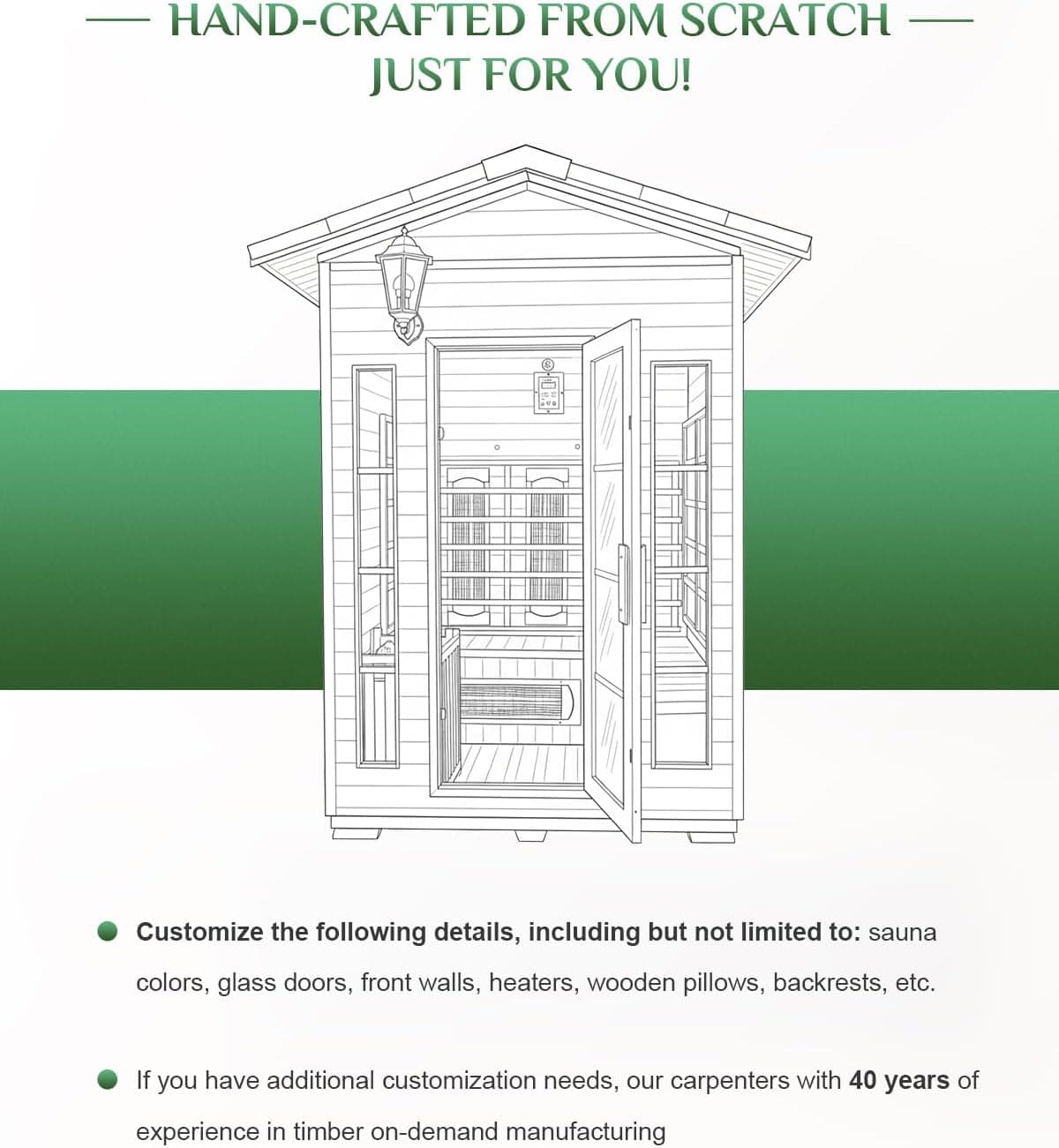 — HAND-CRAFTED FROM SCRATCH —
JUST FOR YOU!

• Customize the following details, including but not limited to: sauna colors, glass doors, front walls, heaters, wooden pillows, backrests, etc.

• If you have additional customization needs, our carpenters with 40 years of experience in timber on-demand manufacturing